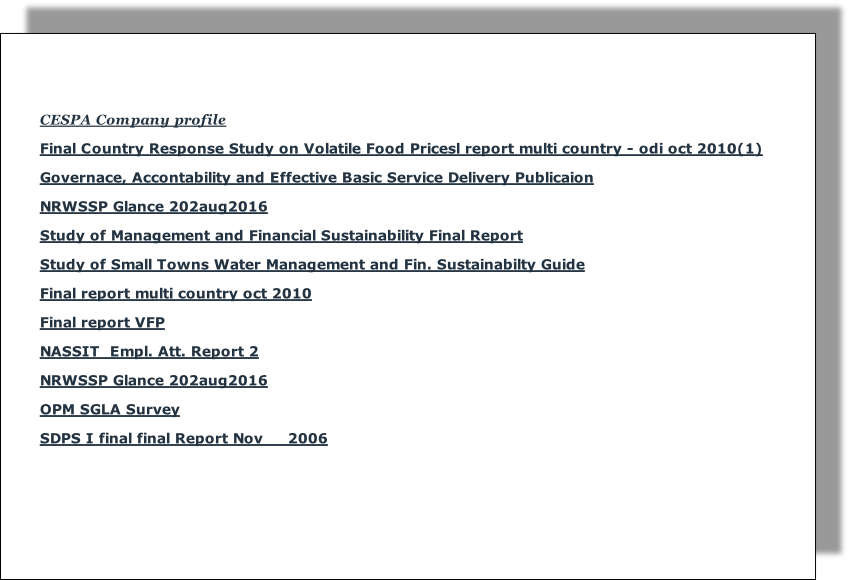 CESPA Company profile

Final Country Response Study on Volatile Food Pricesl report multi country - odi oct 2010(1)

Governace, Accontability and Effective Basic Service Delivery Publicaion

NRWSSP Glance 202aug2016

Study of Management and Financial Sustainability Final Report

Study of Small Towns Water Management and Fin. Sustainabilty Guide

Final report multi country oct 2010

Final report VFP

NASSIT Empl. Att. Report 2

NRWSSP Glance 202aug2016

OPM SGLA Survey

SDPS I final final Report Nov 2006